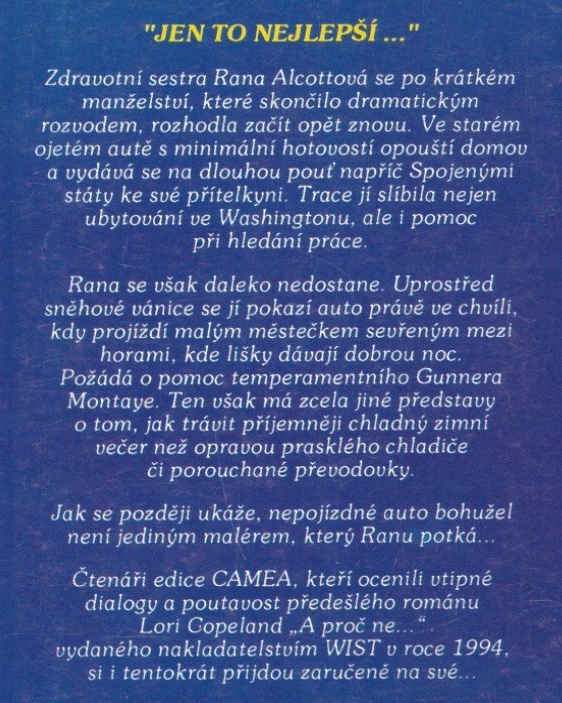 "JEN TO NEJLEPŠÍ ..."

Zdravotní sestra Rana Alcottová se po krátkém manželství, které skončilo dramatickým rozvodem, rozhodla začít opět znovu. Ve starém ojetém autě s minimální hotovostí opouští domov a vydává se na dlouhou pouť napříč Spojenými státy ke své přítelkyni. Trace jí slíbila nejen ubytování ve Washingtonu, ale i pomoc při hledání práce.

Rana se však daleko nedostane. Uprostřed sněhové vánice se jí pokazí auto právě ve chvíli, kdy projíždí malým městečkem sevřeným mezi horami, kde lišky dávají dobrou noc. Požádá o pomoc temperamentního Gunnera Montaye. Ten však má zcela jiné představy o tom, jak trávit příjemněji chladný zimní večer než opravou prasklého chladiče či porouchané převodovky.

Jak se později ukáže, nepojízdné auto bohužel není jediným malérem, který Ranu potká...

Čtenáři edice CAMEA, kteří ocenili vtipné dialogy a poutavost předešlého románu Lori Copeland „A proč ne...“ vydaného nakladatelstvím WIST v roce 1994, si i tentokrát přijdou zaručeně na své...